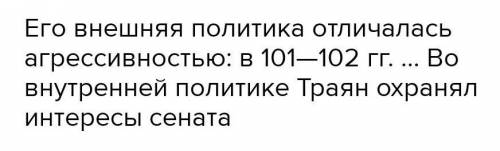 Его внешняя политика отличалась агрессивностью: в 101—102 гг. ... Во внутренней политике Траян охранял интересы сената